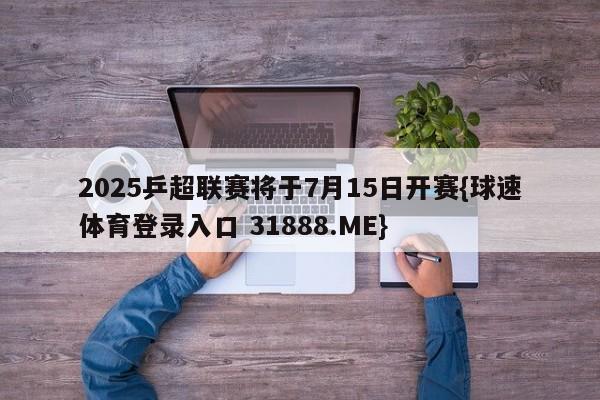 2025乒超联赛将于7月15日开赛{球速体育登录入口 31888.ME}